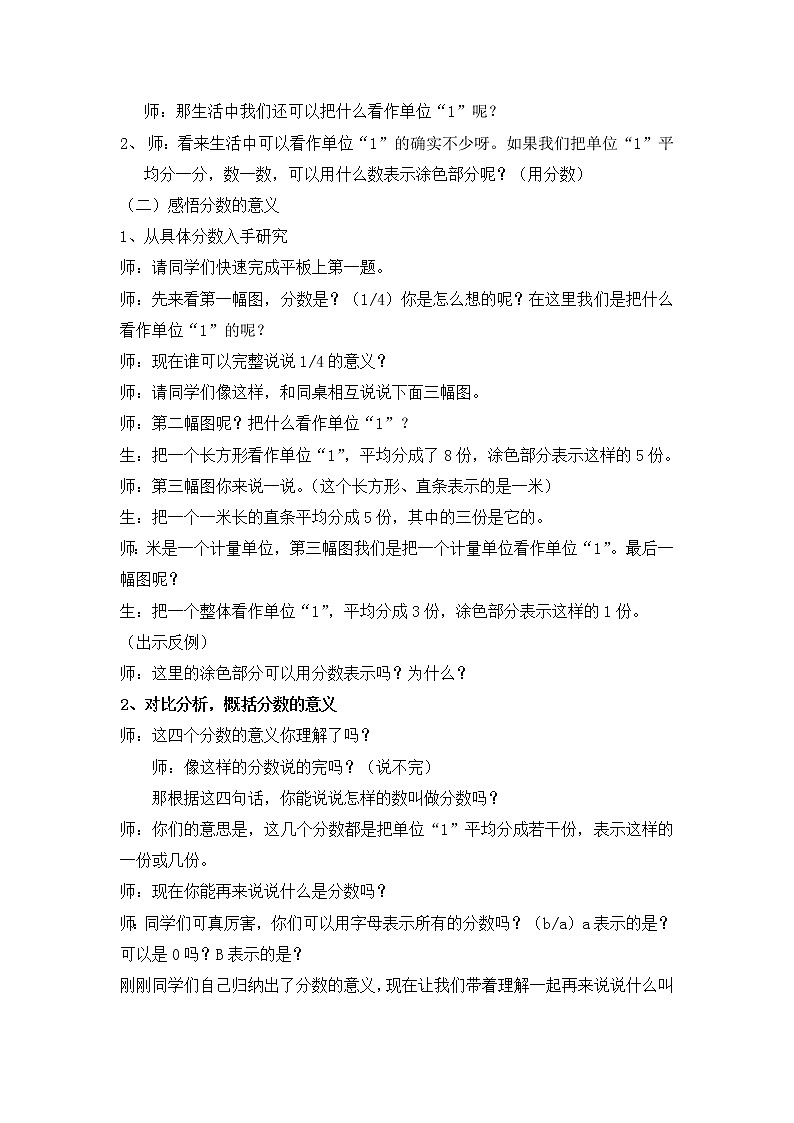 师：那生活中我们还可以把什么看作单位“1”呢？

2、师：看来生活中可以看作单位“1”的确实不少呀。如果我们把单位“1”平均分一分，数一数，可以用什么数表示涂色部分呢？（用分数）

（二）感悟分数的意义

1、从具体分数入手研究

师：请同学们快速完成平板上第一题。

师：先来看第一幅图，分数是？（1/4）你是怎么想的呢？在这里我们是把什么看作单位“1”的呢？

师：现在谁可以完整说说1/4的意义？

师：请同学们像这样，和同桌相互说说下面三幅图。

师：第二幅图呢？把什么看作单位“1”？

生：把一个长方形看作单位“1”，平均分成了8份，涂色部分表示这样的5份。

师：第三幅图你来说一说。（这个长方形、直条表示的是一米）

生：把一个一米长的直条平均分成5份，其中的三份是它的。

师：米是一个计量单位，第三幅图我们是把一个计量单位看作单位“1”。最后一幅图呢？

生：把一个整体看作单位“1”，平均分成3份，涂色部分表示这样的1份。

（出示反例）

师：这里的涂色部分可以用分数表示吗？为什么？

2、对比分析，概括分数的意义

师：这四个分数的意义你理解了吗？

师：像这样的分数说的完吗？（说不完）

那根据这四句话，你能说说怎样的数叫做分数吗？

师：你们的意思是，这几个分数都是把单位“1”平均分成若干份，表示这样的一份或几份。

师：现在你能再来说说什么是分数吗？

师：同学们可真厉害，你们可以用字母表示所有的分数吗？（b/a）a表示的是？可以是0吗？B表示的是？

刚刚同学们自己归纳出了分数的意义，现在让我们带着理解一起再来说说什么叫